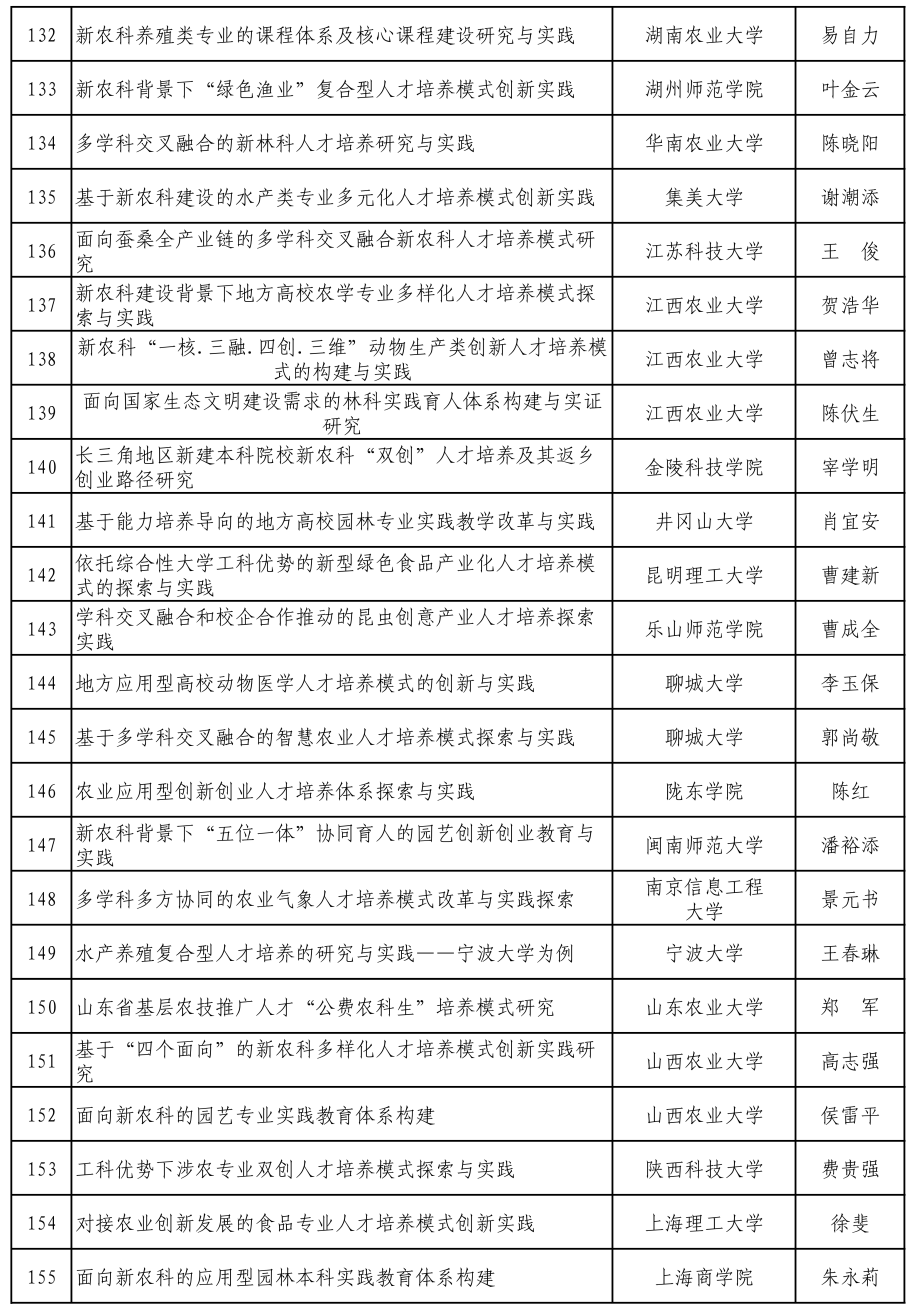 | 132 | 新农科养殖类专业的课程体系及核心课程建设研究与实践 | 湖南农业大学 | 易自力 |
|---|---|---|---|
| 133 | 新农科背景下“绿色渔业”复合型人才培养模式创新实践 | 湖州师范学院 | 叶金云 |
| 134 | 多学科交叉融合的新林科人才培养研究与实践 | 华南农业大学 | 陈晓阳 |
| 135 | 基于新农科建设的水产类专业多元化人才培养模式创新实践 | 集美大学 | 谢潮添 |
| 136 | 面向蚕桑全产业链的多学科交叉融合新农科人才培养模式研究 | 江苏科技大学 | 王 俊 |
| 137 | 新农科建设背景下地方高校农学专业多样化人才培养模式探索与实践 | 江西农业大学 | 贺浩华 |
| 138 | 新农科“一核.三融.四创.三维”动物生产类创新人才培养模式的构建与实践 | 江西农业大学 | 曾志将 |
| 139 | 面向国家生态文明建设需求的林科实践育人体系构建与实证研究 | 江西农业大学 | 陈伏生 |
| 140 | 长三角地区新建本科院校新农科“双创”人才培养及其返乡创业路径研究 | 金陵科技学院 | 宰学明 |
| 141 | 基于能力培养导向的地方高校园林专业实践教学改革与实践 | 井冈山大学 | 肖宜安 |
| 142 | 依托综合性大学工科优势的新型绿色食品产业化人才培养模式的探索与实践 | 昆明理工大学 | 曹建新 |
| 143 | 学科交叉融合和校企合作推动的昆虫创意产业人才培养探索实践 | 乐山师范学院 | 曹成全 |
| 144 | 地方应用型高校动物医学人才培养模式的创新与实践 | 聊城大学 | 李玉保 |
| 145 | 基于多学科交叉融合的智慧农业人才培养模式探索与实践 | 聊城大学 | 郭尚敬 |
| 146 | 农业应用型创新创业人才培养体系探索与实践 | 陇东学院 | 陈红 |
| 147 | 新农科背景下“五位一体”协同育人的园艺创新创业教育与实践 | 闽南师范大学 | 潘裕添 |
| 148 | 多学科多方协同的农业气象人才培养模式改革与实践探索 | 南京信息工程大学 | 景元书 |
| 149 | 水产养殖复合型人才培养的研究与实践——宁波大学为例 | 宁波大学 | 王春琳 |
| 150 | 山东省基层农技推广人才“公费农科生”培养模式研究 | 山东农业大学 | 郑 军 |
| 151 | 基于“四个面向”的新农科多样化人才培养模式创新实践研究 | 山西农业大学 | 高志强 |
| 152 | 面向新农科的园艺专业实践教育体系构建 | 山西农业大学 | 侯雷平 |
| 153 | 工科优势下涉农专业双创人才培养模式探索与实践 | 陕西科技大学 | 费贵强 |
| 154 | 对接农业创新发展的食品专业人才培养模式创新实践 | 上海理工大学 | 徐斐 |
| 155 | 面向新农科的应用型园林本科实践教育体系构建 | 上海商学院 | 朱永莉 |